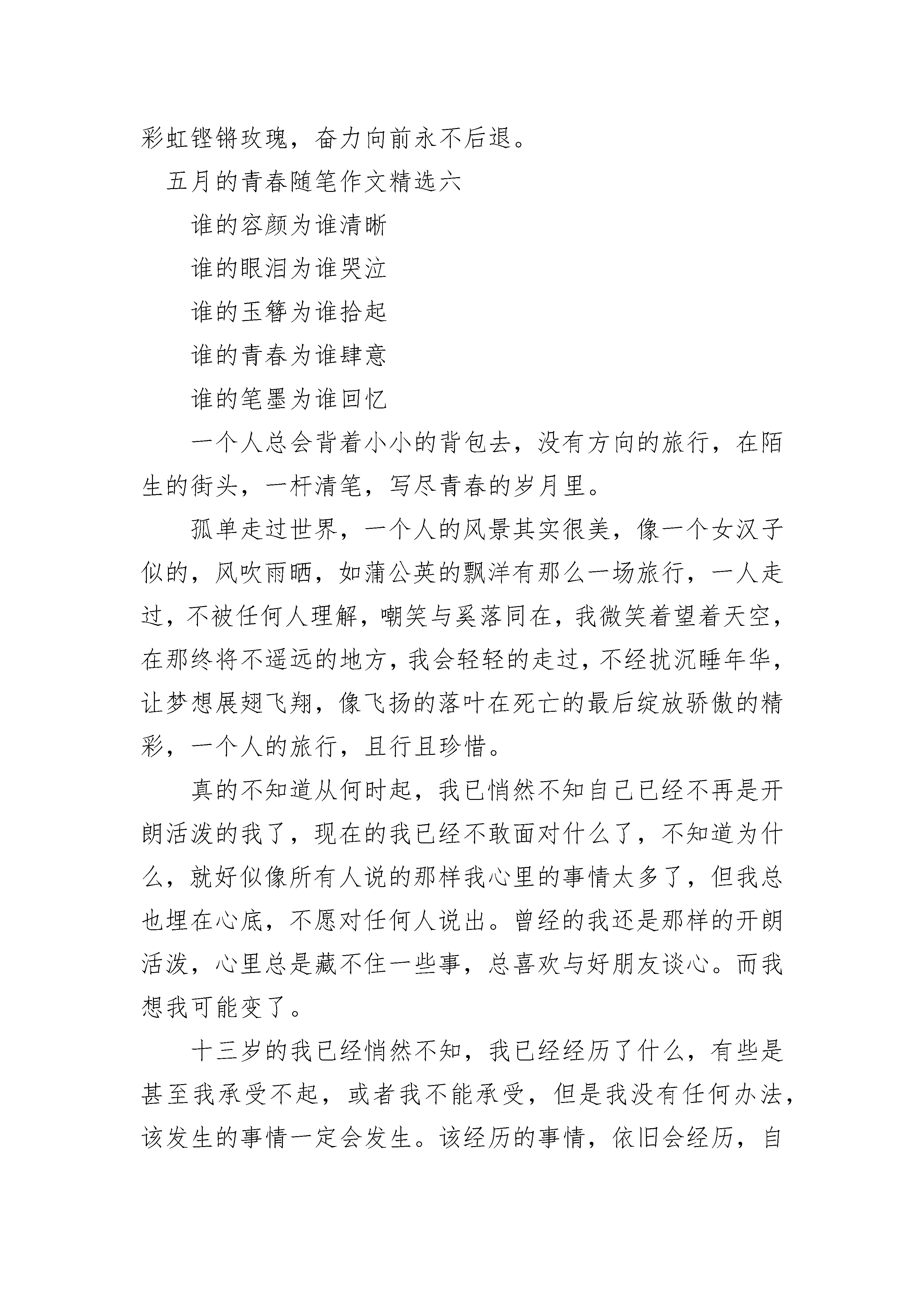 彩虹铿锵玫瑰，奋力向前永不后退。

五月的青春随笔作文精选六

谁的容颜为谁清晰

谁的眼泪为谁哭泣

谁的玉簪为谁拾起

谁的青春为谁肆意

谁的笔墨为谁回忆

一个人总会背着小小的背包去，没有方向的旅行，在陌生的街头，一杆清笔，写尽青春的岁月里。

孤单走过世界，一个人的风景其实很美，像一个女汉子似的，风吹雨晒，如蒲公英的飘洋有那么一场旅行，一人走过，不被任何人理解，嘲笑与奚落同在，我微笑着望着天空，在那终将不遥远的地方，我会轻轻的走过，不经扰沉睡年华，让梦想展翅飞翔，像飞扬的落叶在死亡的最后绽放骄傲的精彩，一个人的旅行，且行且珍惜。

真的不知道从何时起，我已悄然不知自己已经不再是开朗活泼的我了，现在的我已经不敢面对什么了，不知道为什么，就好似像所有人说的那样我心里的事情太多了，但我总也埋在心底，不愿对任何人说出。曾经的我还是那样的开朗活泼，心里总是藏不住一些事，总喜欢与好朋友谈心。而我想我可能变了。

十三岁的我已经悄然不知，我已经经历了什么，有些是甚至我承受不起，或者我不能承受，但是我没有任何办法，该发生的事情一定会发生。该经历的事情，依旧会经历，自